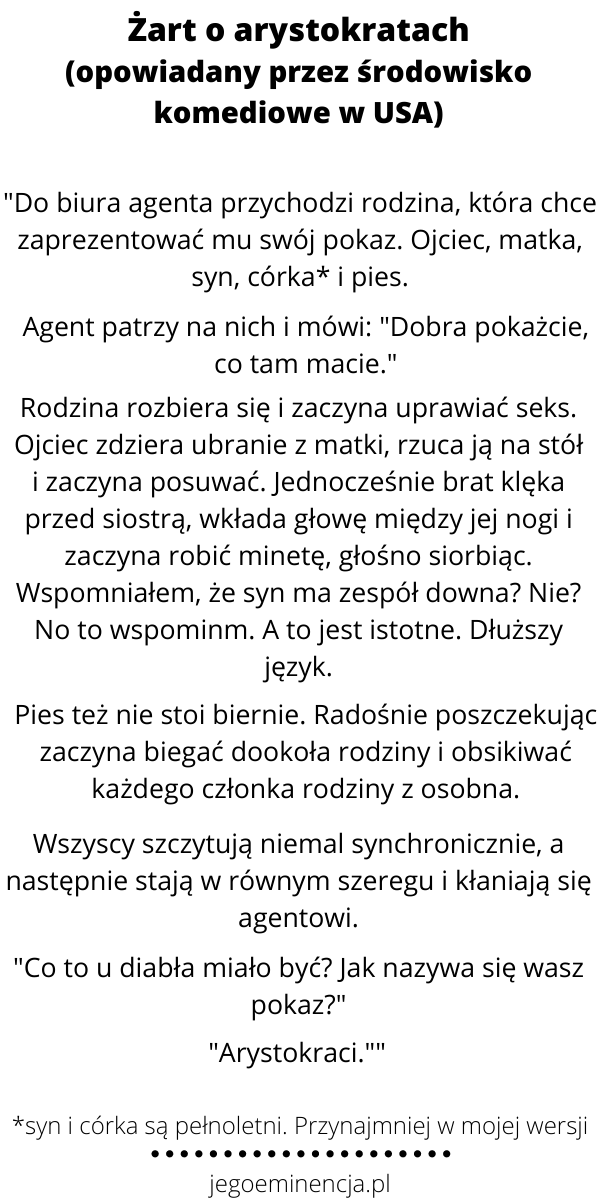 Żart o arystokratach (opowiadany przez środowisko komediowe w USA)

"Do biura agenta przychodzi rodzina, która chce zaprezentować mu swój pokaz. Ojciec, matka, syn, córka* i pies.

Agent patrzy na nich i mówi: "Dobra pokażcie, co tam macie."

Rodzina rozbiera się i zaczyna uprawiać seks. Ojciec zdziera ubranie z matki, rzuca ją na stół i zaczyna posuwać. Jednocześnie brat klęka przed siostrą, wkłada głowę między jej nogi i zaczyna robić minetę, głośno siorbiąc. Wspomniałem, że syn ma zespół downa? Nie? No to wspominm. A to jest istotne. Dłuższy język.

Pies też nie stoi biernie. Radośnie poszczekując zaczyna biegać dookoła rodziny i obsikiwać każdego członka rodziny z osobna.

Wszyscy szczytują niemal synchronicznie, a następnie stają w równym szeregu i kłaniają się agentowi.

"Co to u diabła miało być? Jak nazywa się wasz pokaz?"

"Arystokraci.""

*syn i córka są pełnoletni. Przynajmniej w mojej wersji

jegoeminencja.pl